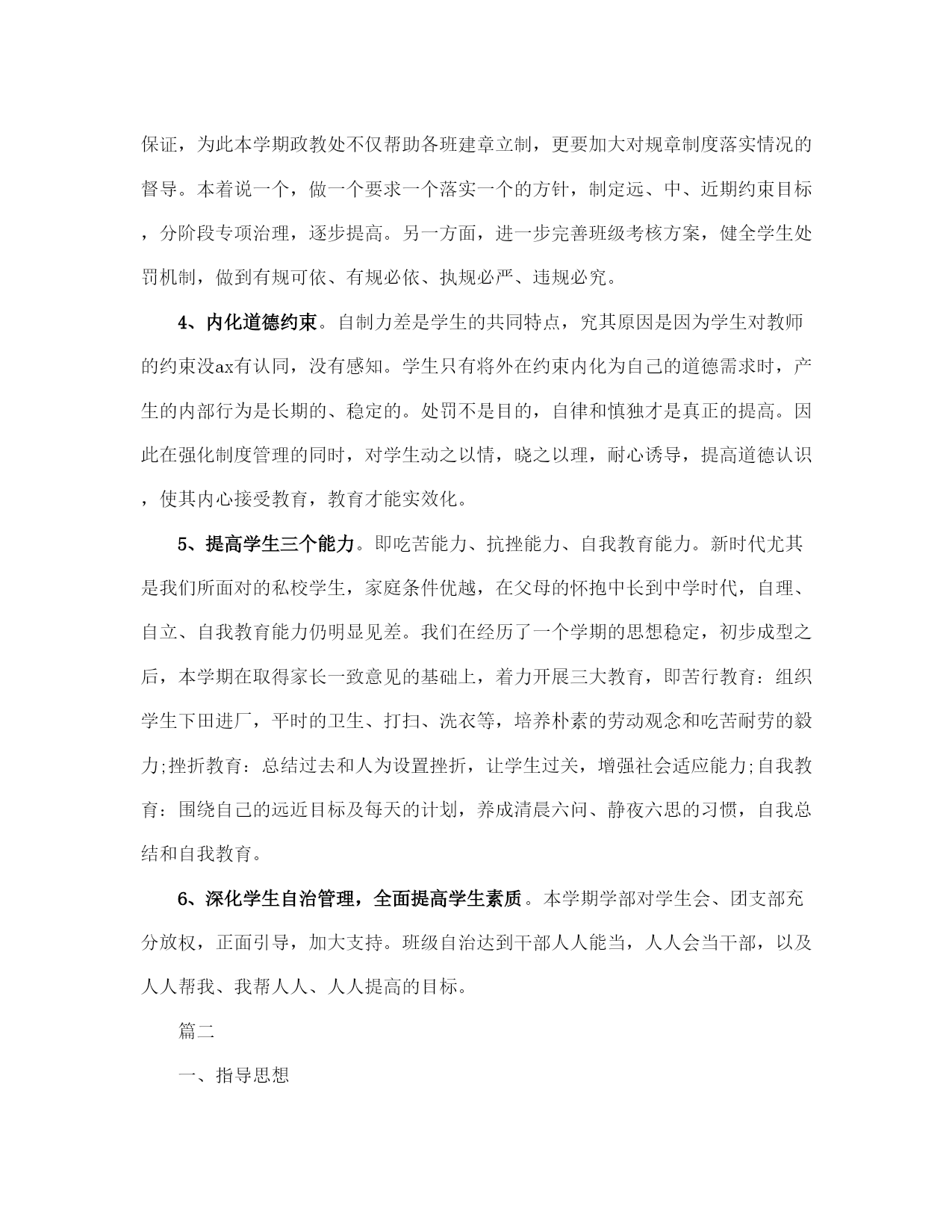 保证，为此本学期政教处不仅帮助各班建章立制，更要加大对规章制度落实情况的督导。本着说一个，做一个要求一个落实一个的方针，制定远、中、近期约束目标，分阶段专项治理，逐步提高。另一方面，进一步完善班级考核方案，健全学生处罚机制，做到有规可依、有规必依、执规必严、违规必究。

4、内化道德约束。自制力差是学生的共同特点，究其原因是因为学生对教师的约束没ax有认同，没有感知。学生只有将外在约束内化为自己的道德需求时，产生的内部行为是长期的、稳定的。处罚不是目的，自律和慎独才是真正的提高。因此在强化制度管理的同时，对学生动之以情，晓之以理，耐心诱导，提高道德认识，使其内心接受教育，教育才能实效化。

5、提高学生三个能力。即吃苦能力、抗挫能力、自我教育能力。新时代尤其是我们所面对的私校学生，家庭条件优越，在父母的怀抱中长到中学时代，自理、自立、自我教育能力仍明显见差。我们在经历了一个学期的思想稳定，初步成型之后，本学期在取得家长一致意见的基础上，着力开展三大教育，即苦行教育：组织学生下田进厂，平时的卫生、打扫、洗衣等，培养朴素的劳动观念和吃苦耐劳的毅力;挫折教育：总结过去和人为设置挫折，让学生过关，增强社会适应能力;自我教育：围绕自己的远近目标及每天的计划，养成清晨六问、静夜六思的习惯，自我总结和自我教育。

6、深化学生自治管理，全面提高学生素质。本学期学部对学生会、团支部充分放权，正面引导，加大支持。班级自治达到干部人人能当，人人会当干部，以及人人帮我、我帮人人、人人提高的目标。

篇二

一、指导思想